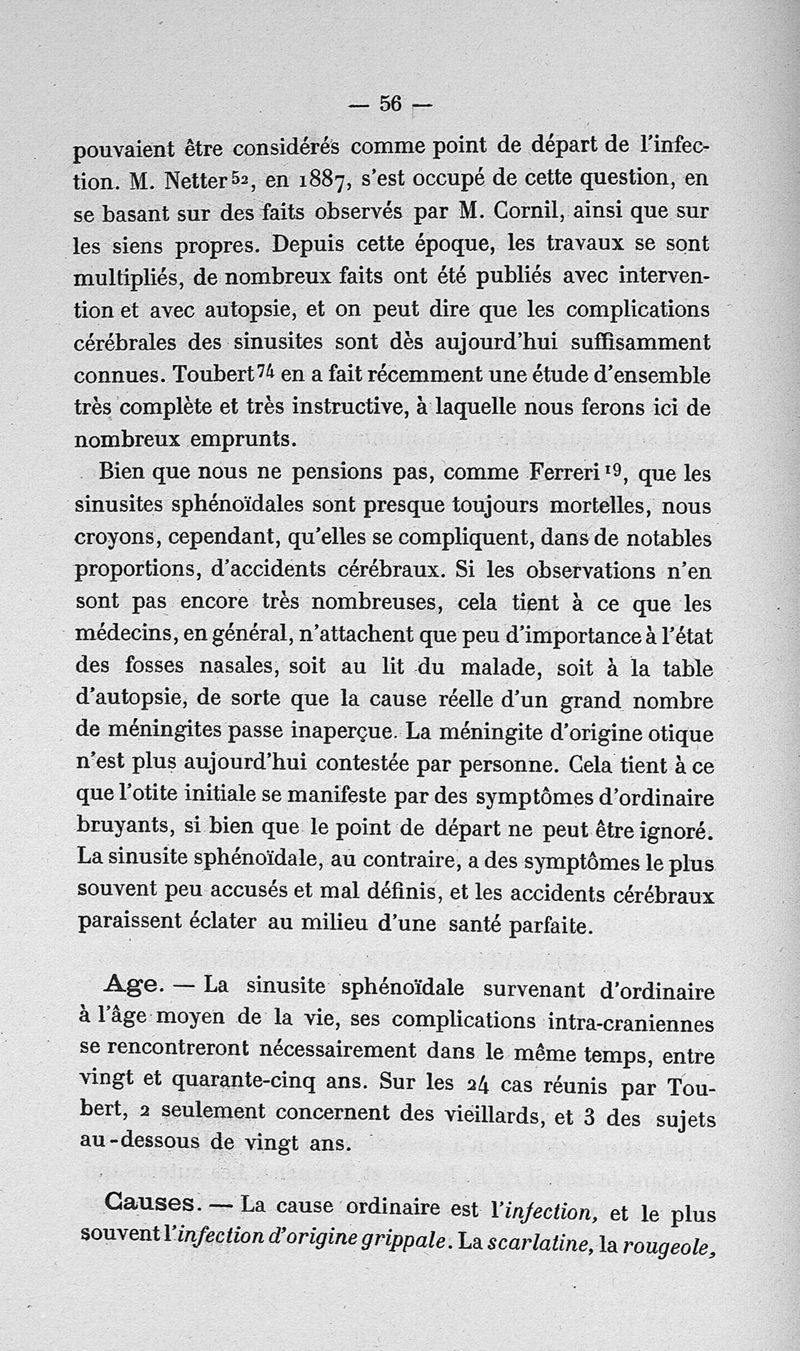 — 56 —

pouvaient être considérés comme point de départ de l'infection. M. Netter$^{52}$, en 1887, s'est occupé de cette question, en se basant sur des faits observés par M. Cornil, ainsi que sur les siens propres. Depuis cette époque, les travaux se sont multipliés, de nombreux faits ont été publiés avec intervention et avec autopsie, et on peut dire que les complications cérébrales des sinusites sont dès aujourd'hui suffisamment connues. Toubert$^{74}$ en a fait récemment une étude d'ensemble très complète et très instructive, à laquelle nous ferons ici de nombreux emprunts.

Bien que nous ne pensions pas, comme Ferreri$^{19}$, que les sinusites sphénoïdales sont presque toujours mortelles, nous croyons, cependant, qu'elles se compliquent, dans de notables proportions, d'accidents cérébraux. Si les observations n'en sont pas encore très nombreuses, cela tient à ce que les médecins, en général, n'attachent que peu d'importance à l'état des fosses nasales, soit au lit du malade, soit à la table d'autopsie, de sorte que la cause réelle d'un grand nombre de méningites passe inaperçue. La méningite d'origine otique n'est plus aujourd'hui contestée par personne. Cela tient à ce que l'otite initiale se manifeste par des symptômes d'ordinaire bruyants, si bien que le point de départ ne peut être ignoré. La sinusite sphénoïdale, au contraire, a des symptômes le plus souvent peu accusés et mal définis, et les accidents cérébraux paraissent éclater au milieu d'une santé parfaite.

Age. — La sinusite sphénoïdale survenant d'ordinaire à l'âge moyen de la vie, ses complications intra-craniennes se rencontreront nécessairement dans le même temps, entre vingt et quarante-cinq ans. Sur les 24 cas réunis par Toubert, 2 seulement concernent des vieillards, et 3 des sujets au-dessous de vingt ans.

Causes. — La cause ordinaire est l'infection, et le plus souvent l'infection d'origine grippale. La scarlatine, la rougeole,